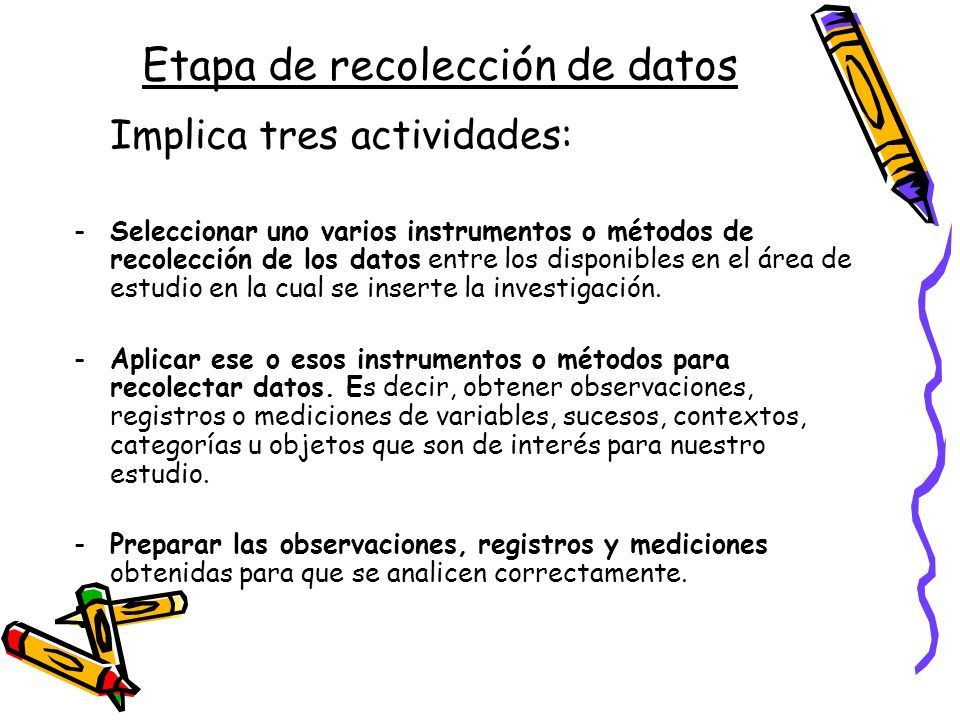 Etapa de recolección de datos

Implica tres actividades:

- Seleccionar uno varios instrumentos o métodos de recolección de los datos entre los disponibles en el área de estudio en la cual se inserte la investigación.

- Aplicar ese o esos instrumentos o métodos para recolectar datos. Es decir, obtener observaciones, registros o mediciones de variables, sucesos, contextos, categorías u objetos que son de interés para nuestro estudio.

- Preparar las observaciones, registros y mediciones obtenidas para que se analicen correctamente.